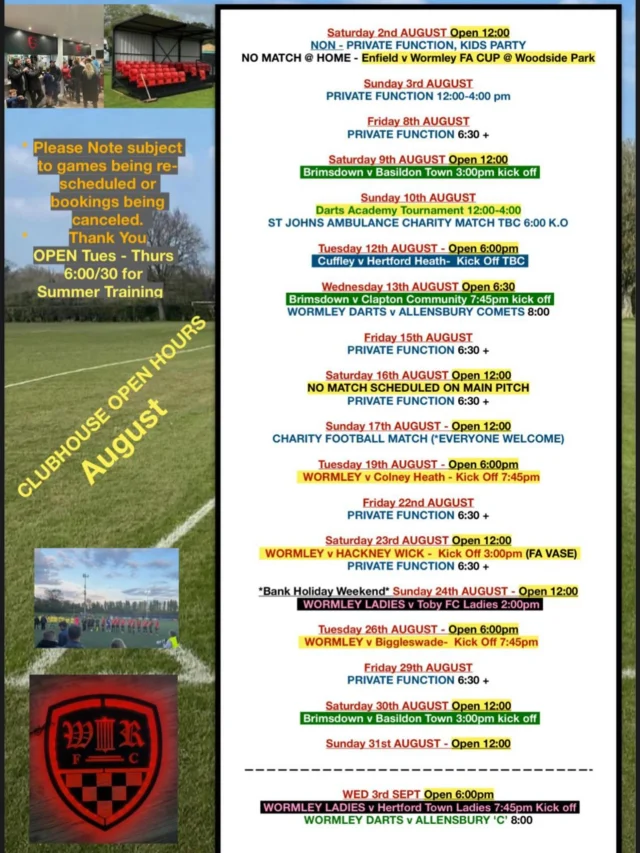 * Please Note subject to games being re-scheduled or bookings being canceled.
* Thank You
OPEN Tues - Thurs 6:00/30 for Summer Training

CLUBHOUSE OPEN HOURS
August

W R
F C

Saturday 2nd AUGUST Open 12:00
NON - PRIVATE FUNCTION, KIDS PARTY
NO MATCH @ HOME - Enfield v Wormley FA CUP @ Woodside Park

Sunday 3rd AUGUST
PRIVATE FUNCTION 12:00-4:00 pm

Friday 8th AUGUST
PRIVATE FUNCTION 6:30 +

Saturday 9th AUGUST Open 12:00
Brimsdown v Basildon Town 3:00pm kick off

Sunday 10th AUGUST
Darts Academy Tournament 12:00-4:00
ST JOHNS AMBULANCE CHARITY MATCH TBC 6:00 K.O

Tuesday 12th AUGUST - Open 6:00pm
Cuffley v Hertford Heath- Kick Off TBC

Wednesday 13th AUGUST Open 6:30
Brimsdown v Clapton Community 7:45pm kick off
WORMLEY DARTS v ALLENSBURY COMETS 8:00

Friday 15th AUGUST
PRIVATE FUNCTION 6:30 +

Saturday 16th AUGUST Open 12:00
NO MATCH SCHEDULED ON MAIN PITCH
PRIVATE FUNCTION 6:30 +

Sunday 17th AUGUST - Open 12:00
CHARITY FOOTBALL MATCH (*EVERYONE WELCOME)

Tuesday 19th AUGUST - Open 6:00pm
WORMLEY v Colney Heath - Kick Off 7:45pm

Friday 22nd AUGUST
PRIVATE FUNCTION 6:30 +

Saturday 23rd AUGUST Open 12:00
WORMLEY v HACKNEY WICK - Kick Off 3:00pm (FA VASE)
PRIVATE FUNCTION 6:30 +

*Bank Holiday Weekend* Sunday 24th AUGUST - Open 12:00
WORMLEY LADIES v Toby FC Ladies 2:00pm

Tuesday 26th AUGUST - Open 6:00pm
WORMLEY v Biggleswade- Kick Off 7:45pm

Friday 29th AUGUST
PRIVATE FUNCTION 6:30 +

Saturday 30th AUGUST Open 12:00
Brimsdown v Basildon Town 3:00pm kick off

Sunday 31st AUGUST - Open 12:00

WED 3rd SEPT Open 6:00pm
WORMLEY LADIES v Hertford Town Ladies 7:45pm Kick off
WORMLEY DARTS v ALLENSBURY 'C' 8:00